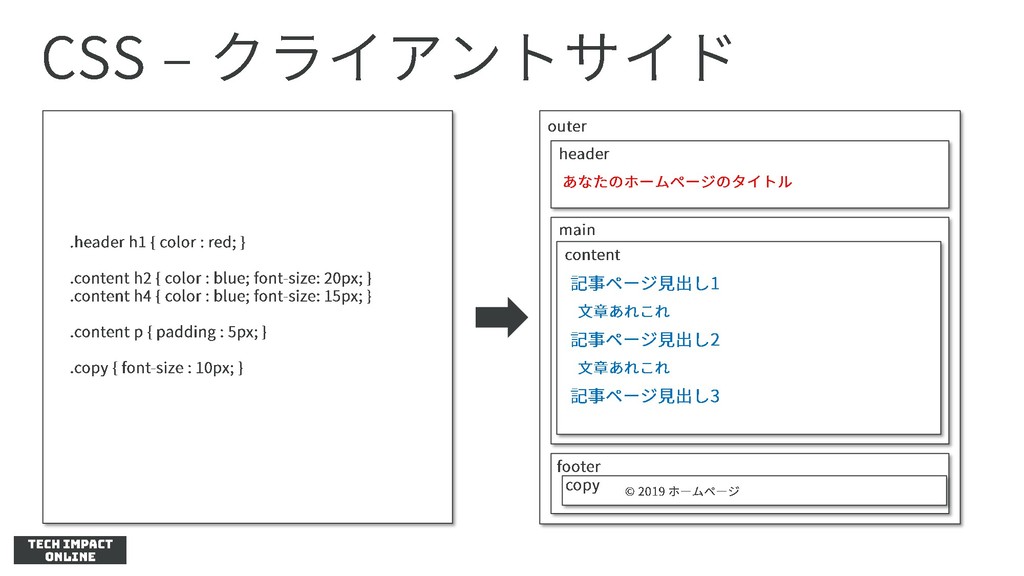 CSS – クライアントサイド

.header h1 { color : red; }

.content h2 { color : blue; font-size: 20px; }
.content h4 { color : blue; font-size: 15px; }

.content p { padding : 5px; }

.copy { font-size : 10px; }

outer

header

あなたのホームページのタイトル

main

content

記事ページ見出し1

文章あれこれ

記事ページ見出し2

文章あれこれ

記事ページ見出し3

footer

copy © 2019 ホームページ

TECH IMPACT ONLINE